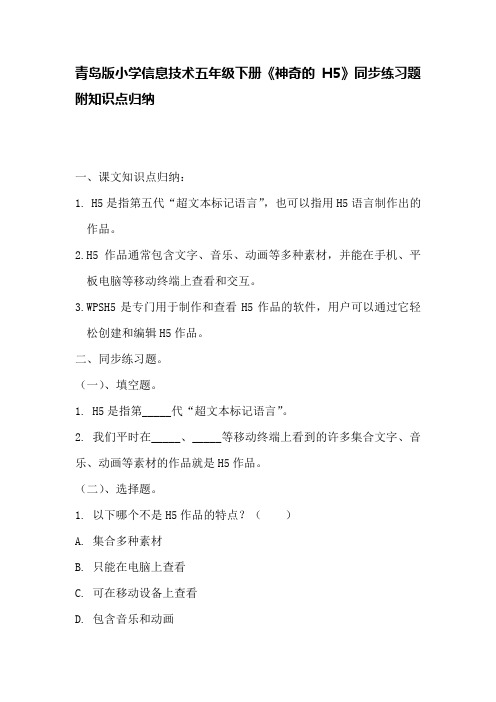 青岛版小学信息技术五年级下册《神奇的 H5》同步练习题附知识点归纳

一、课文知识点归纳：

1. H5 是指第五代“超文本标记语言”，也可以指用 H5 语言制作出的作品。

2.H5 作品通常包含文字、音乐、动画等多种素材，并能在手机、平板电脑等移动终端上查看和交互。

3.WPSH5 是专门用于制作和查看 H5 作品的软件，用户可以通过它轻松创建和编辑 H5 作品。

二、同步练习题。

（一）、填空题。

1. H5 是指第_____代“超文本标记语言”。

2. 我们平时在_____、_____等移动终端上看到的许多集合文字、音乐、动画等素材的作品就是 H5 作品。

（二）、选择题。

1. 以下哪个不是 H5 作品的特点？（　　）

A. 集合多种素材

B. 只能在电脑上查看

C. 可在移动设备上查看

D. 包含音乐和动画